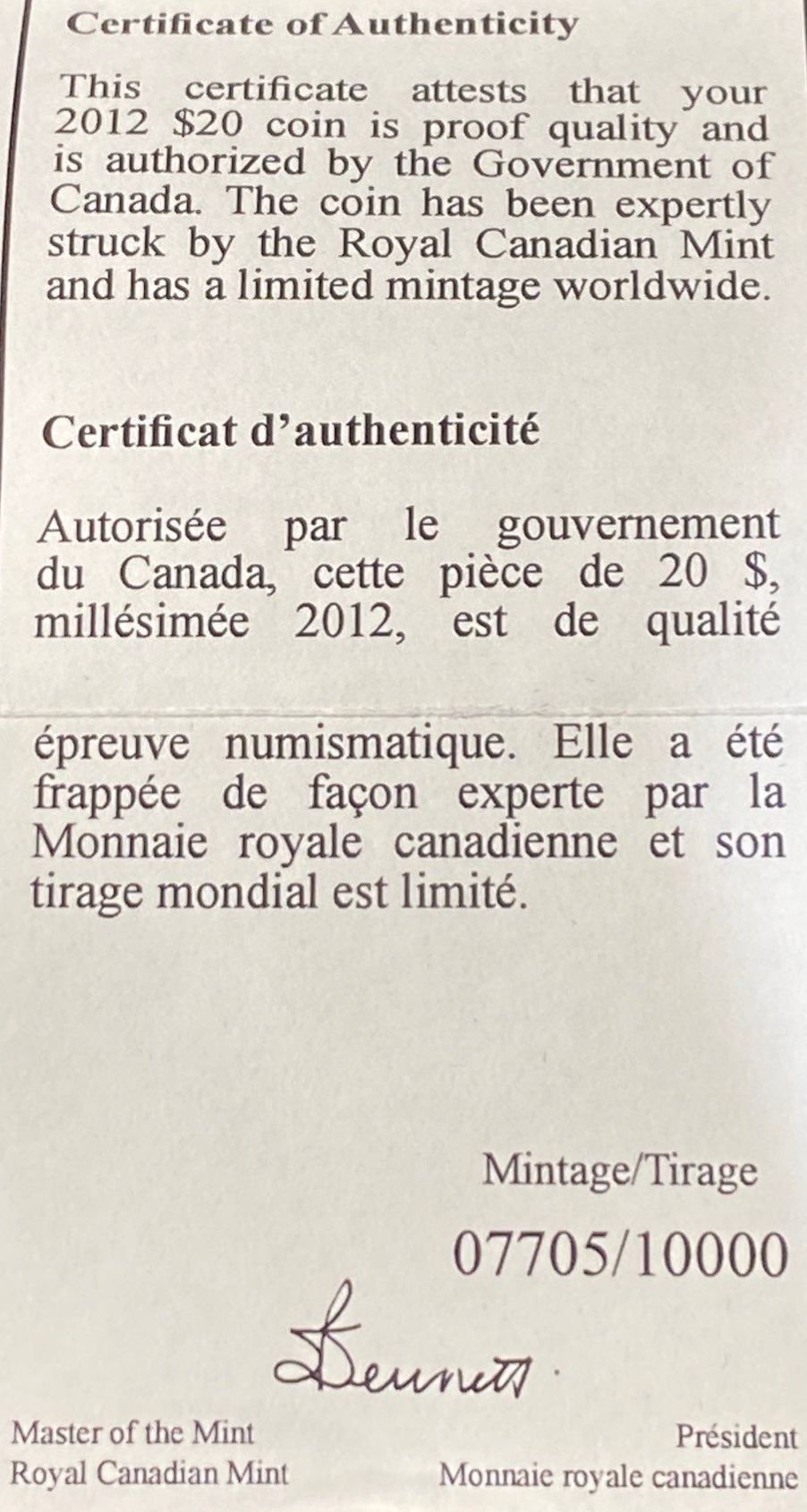 Certificate of Authenticity

This certificate attests that your 2012 $20 coin is proof quality and is authorized by the Government of Canada. The coin has been expertly struck by the Royal Canadian Mint and has a limited mintage worldwide.

Certificat d'authenticité

Autorisée par le gouvernement du Canada, cette pièce de 20 $, millésimée 2012, est de qualité épreuve numismatique. Elle a été frappée de façon experte par la Monnaie royale canadienne et son tirage mondial est limité.

Mintage/Tirage

07705/10000

Bennett

Master of the Mint
Royal Canadian Mint

Président
Monnaie royale canadienne